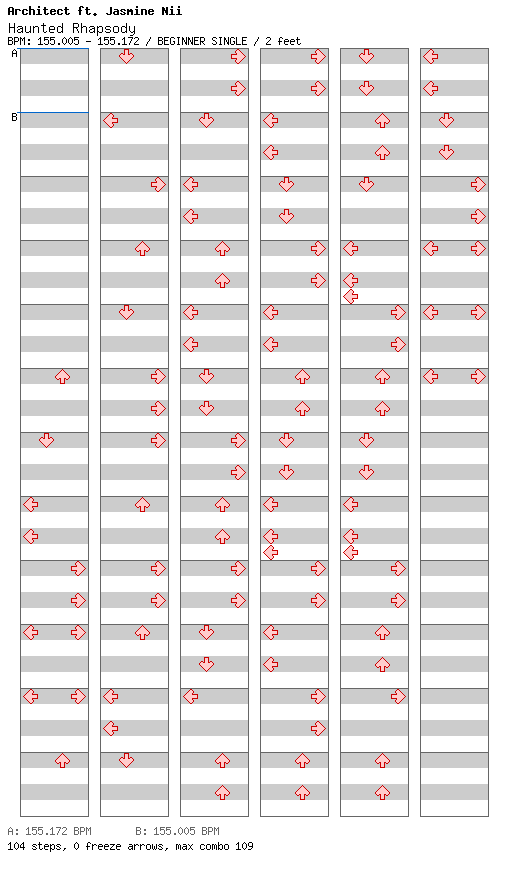 Architect ft. Jasmine Nii
Haunted Rhapsody
BPM: 155.005 - 155.172 / BEGINNER SINGLE / 2 feet

A
B

A: 155.172 BPM B: 155.005 BPM
104 steps, 0 freeze arrows, max combo 109